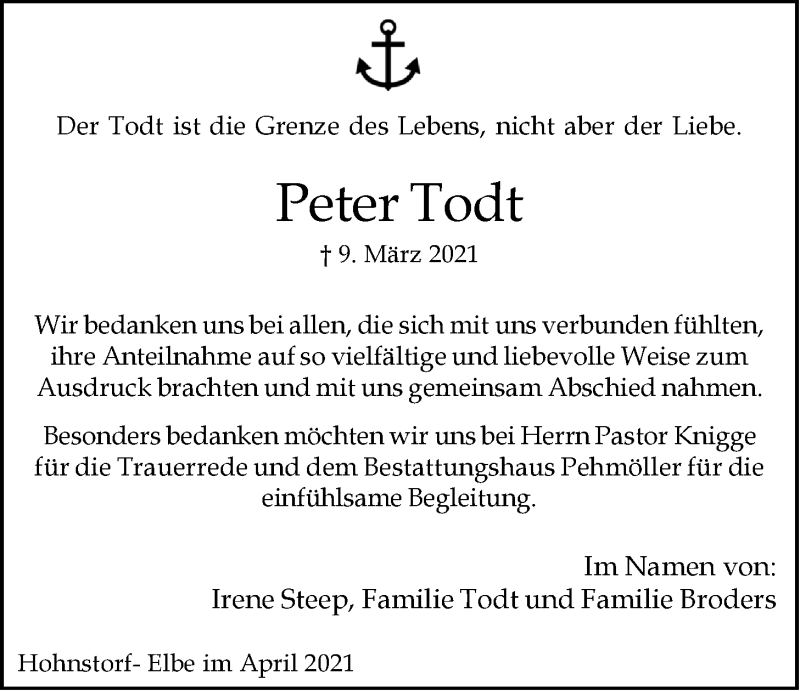 Der Todt ist die Grenze des Lebens, nicht aber der Liebe.

Peter Todt

† 9. März 2021

Wir bedanken uns bei allen, die sich mit uns verbunden fühlten, ihre Anteilnahme auf so vielfältige und liebevolle Weise zum Ausdruck brachten und mit uns gemeinsam Abschied nahmen.

Besonders bedanken möchten wir uns bei Herrn Pastor Knigge für die Trauerrede und dem Bestattungshaus Pehmöller für die einfühlsame Begleitung.

Im Namen von:
Irene Steep, Familie Todt und Familie Broders

Hohnstorf- Elbe im April 2021